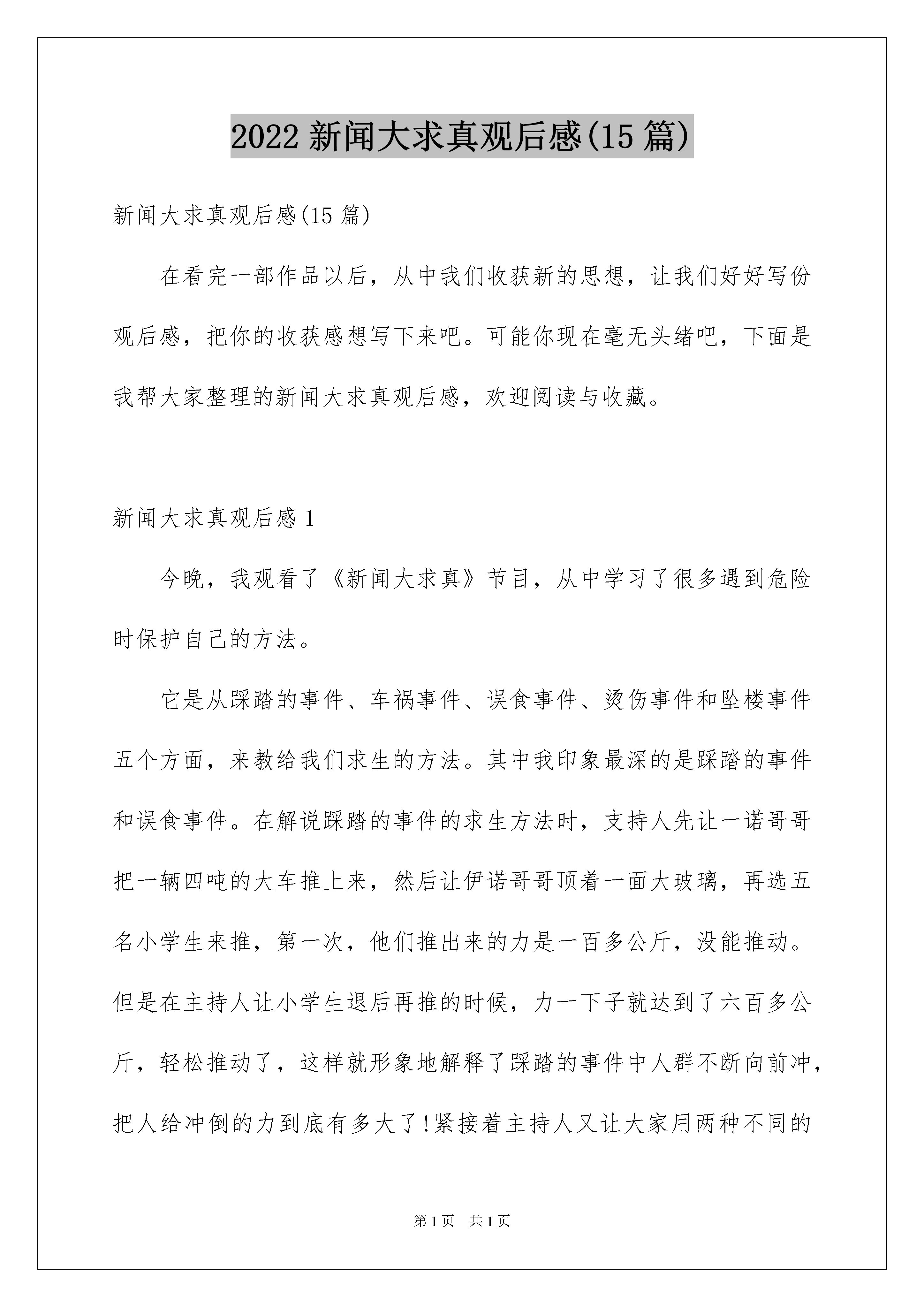 2022 新闻大求真观后感(15 篇)

新闻大求真观后感(15 篇)

在看完一部作品以后，从中我们收获新的思想，让我们好好写份观后感，把你的收获感想写下来吧。可能你现在毫无头绪吧，下面是我帮大家整理的新闻大求真观后感，欢迎阅读与收藏。

新闻大求真观后感 1

今晚，我观看了《新闻大求真》节目，从中学习了很多遇到危险时保护自己的方法。

它是从踩踏的事件、车祸事件、误食事件、烫伤事件和坠楼事件五个方面，来教给我们求生的方法。其中我印象最深的是踩踏的事件和误食事件。在解说踩踏的事件的求生方法时，支持人先让一诺哥哥把一辆四吨的大车推上来，然后让伊诺哥哥顶着一面大玻璃，再选五名小学生来推，第一次，他们推出来的力是一百多公斤，没能推动。但是在主持人让小学生退后再推的时候，力一下子就达到了六百多公斤，轻松推动了，这样就形象地解释了踩踏的事件中人群不断向前冲，把人给冲倒的力到底有多大了!紧接着主持人又让大家用两种不同的

第 1 页　共 1 页